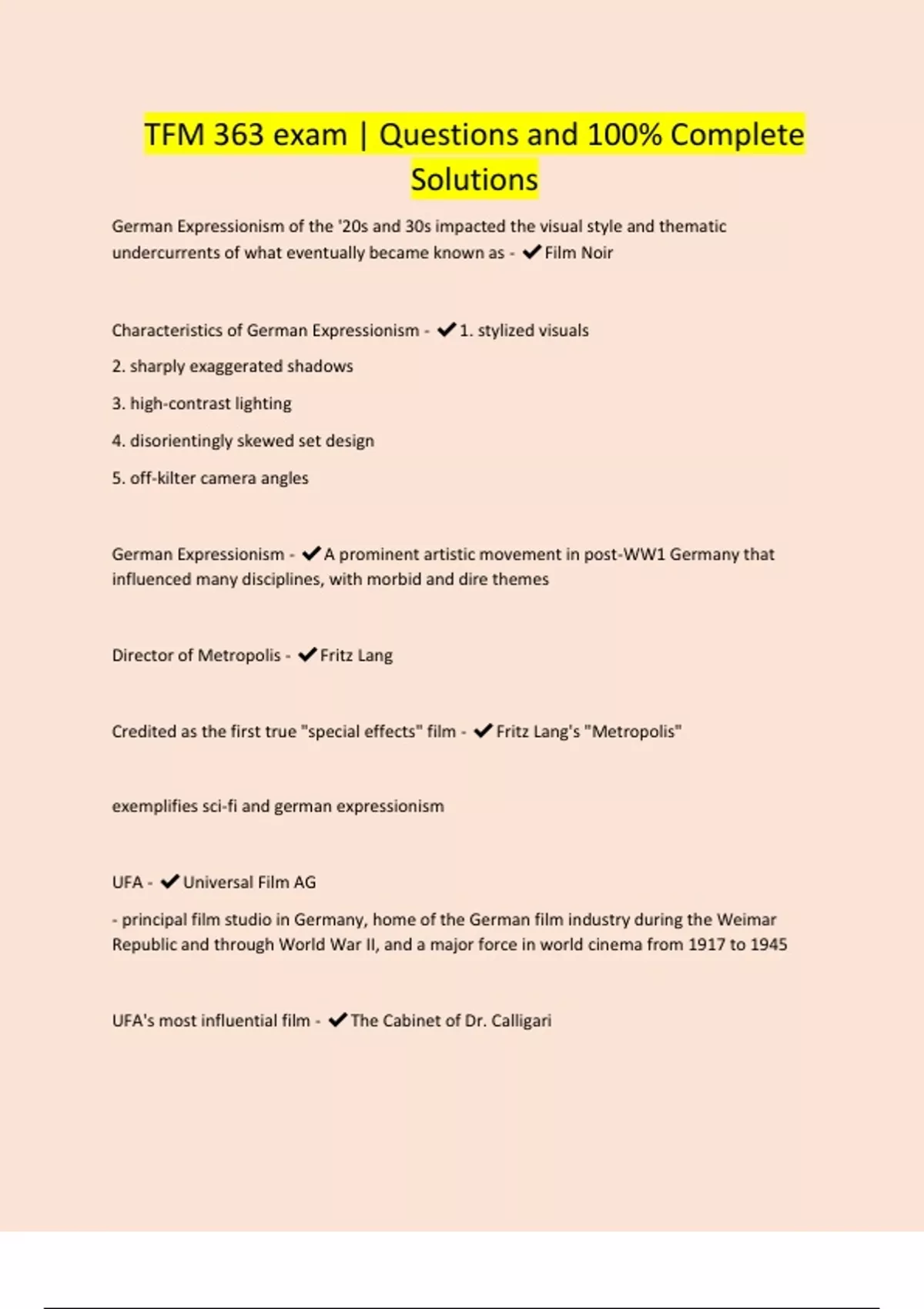 TFM 363 exam | Questions and 100% Complete Solutions

German Expressionism of the '20s and 30s impacted the visual style and thematic undercurrents of what eventually became known as - ✔Film Noir

Characteristics of German Expressionism - ✔1. stylized visuals

2. sharply exaggerated shadows

3. high-contrast lighting

4. disorientingly skewed set design

5. off-kilter camera angles

German Expressionism - ✔A prominent artistic movement in post-WW1 Germany that influenced many disciplines, with morbid and dire themes

Director of Metropolis - ✔Fritz Lang

Credited as the first true "special effects" film - ✔Fritz Lang's "Metropolis"

exemplifies sci-fi and german expressionism

UFA - ✔Universal Film AG

- principal film studio in Germany, home of the German film industry during the Weimar Republic and through World War II, and a major force in world cinema from 1917 to 1945

UFA's most influential film - ✔The Cabinet of Dr. Calligari